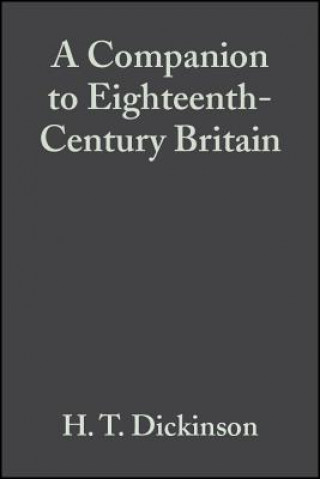 A Companion to Eighteenth-Century Britain

H. T. Dickinson